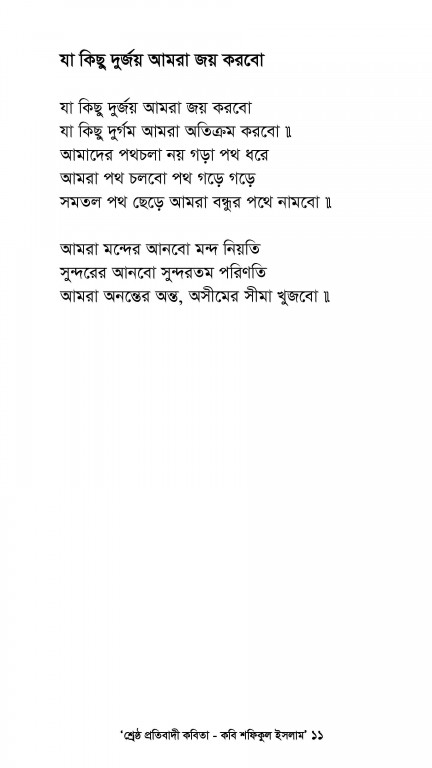 যা কিছু দুর্জয় আমরা জয় করবো

যা কিছু দুর্জয় আমরা জয় করবো
যা কিছু দুর্গম আমরা অতিক্রম করবো ॥
আমাদের পথচলা নয় গড়া পথ ধরে
আমরা পথ চলবো পথ গড়ে গড়ে
সমতল পথ ছেড়ে আমরা বন্ধুর পথে নামবো ॥

আমরা মন্দের আনবো মন্দ নিয়তি
সুন্দরের আনবো সুন্দরতম পরিণতি
আমরা অনন্তের অন্ত, অসীমের সীমা খুজবো ॥

'শ্রেষ্ঠ প্রতিবাদী কবিতা - কবি শফিকুল ইসলাম' ১১